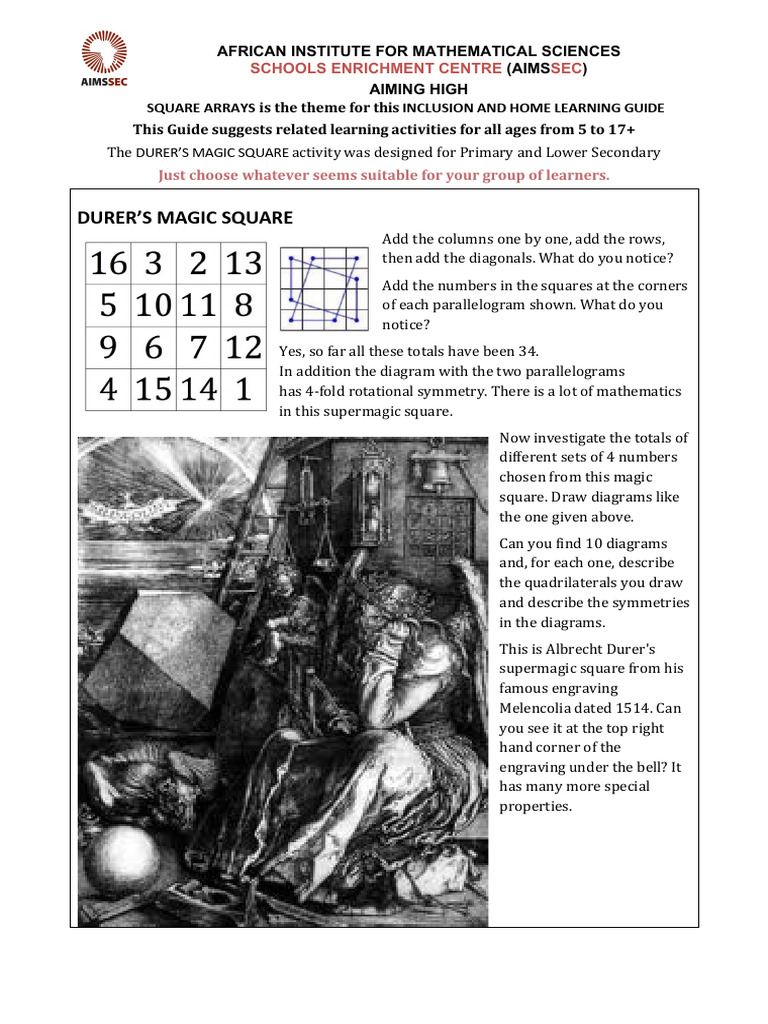 AIMSSEC

AFRICAN INSTITUTE FOR MATHEMATICAL SCIENCES
SCHOOLS ENRICHMENT CENTRE (AIMSSEC)
AIMING HIGH

SQUARE ARRAYS is the theme for this INCLUSION AND HOME LEARNING GUIDE
This Guide suggests related learning activities for all ages from 5 to 17+
The DURER'S MAGIC SQUARE activity was designed for Primary and Lower Secondary
Just choose whatever seems suitable for your group of learners.

DURER'S MAGIC SQUARE

| 16 | 3 | 2 | 13 |
|---|---|---|---|
| 5 | 10 | 11 | 8 |
| 9 | 6 | 7 | 12 |
| 4 | 15 | 14 | 1 |

Add the columns one by one, add the rows, then add the diagonals. What do you notice?

Add the numbers in the squares at the corners of each parallelogram shown. What do you notice?

Yes, so far all these totals have been 34.
In addition the diagram with the two parallelograms has 4-fold rotational symmetry. There is a lot of mathematics in this supermagic square.

Now investigate the totals of different sets of 4 numbers chosen from this magic square. Draw diagrams like the one given above.

Can you find 10 diagrams and, for each one, describe the quadrilaterals you draw and describe the symmetries in the diagrams.

This is Albrecht Durer's supermagic square from his famous engraving Melencolia dated 1514. Can you see it at the top right hand corner of the engraving under the bell? It has many more special properties.